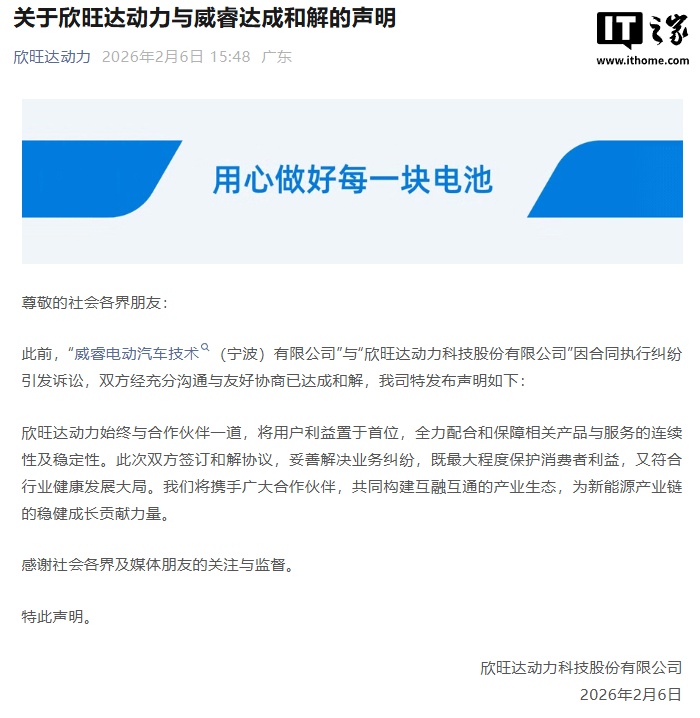 关于欣旺达动力与威睿达成和解的声明

欣旺达动力 2026年2月6日 15:48 广东

IT之家
www.ithome.com

用心做好每一块电池

尊敬的社会各界朋友：

此前，“威睿电动汽车技术（宁波）有限公司”与“欣旺达动力科技股份有限公司”因合同执行纠纷引发诉讼，双方经充分沟通与友好协商已达成和解，我司特发布声明如下：

欣旺达动力始终与合作伙伴一道，将用户利益置于首位，全力配合和保障相关产品与服务的连续性及稳定性。此次双方签订和解协议，妥善解决业务纠纷，既最大程度保护消费者利益，又符合行业健康发展大局。我们将携手广大合作伙伴，共同构建互融互通的产业生态，为新能源产业链的稳健成长贡献力量。

感谢社会各界及媒体朋友的关注与监督。

特此声明。

欣旺达动力科技股份有限公司
2026年2月6日